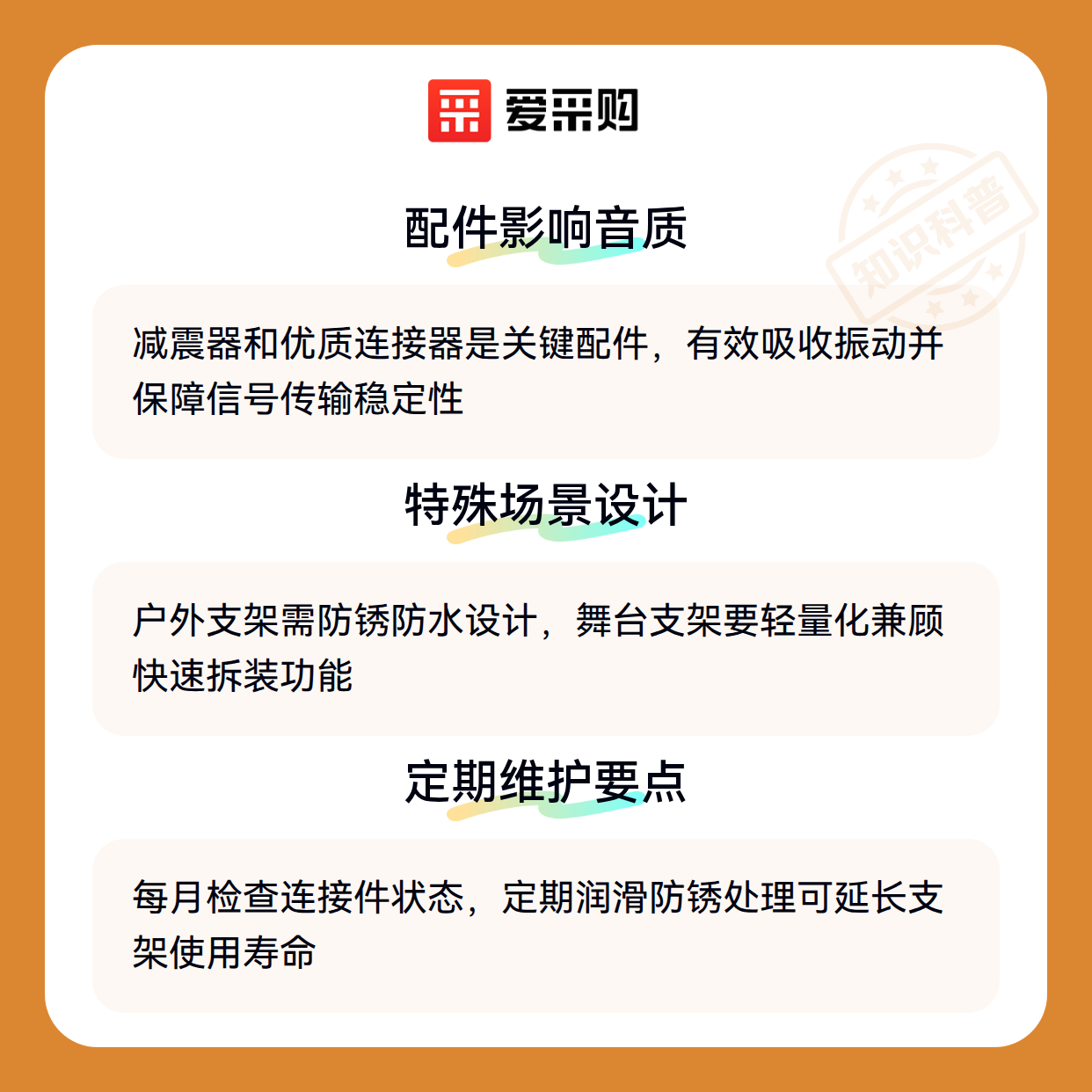 爱采购

配件影响音质

减震器和优质连接器是关键配件，有效吸收振动并保障信号传输稳定性

特殊场景设计

户外支架需防锈防水设计，舞台支架要轻量化兼顾快速拆装功能

定期维护要点

每月检查连接件状态，定期润滑防锈处理可延长支架使用寿命

知识科普